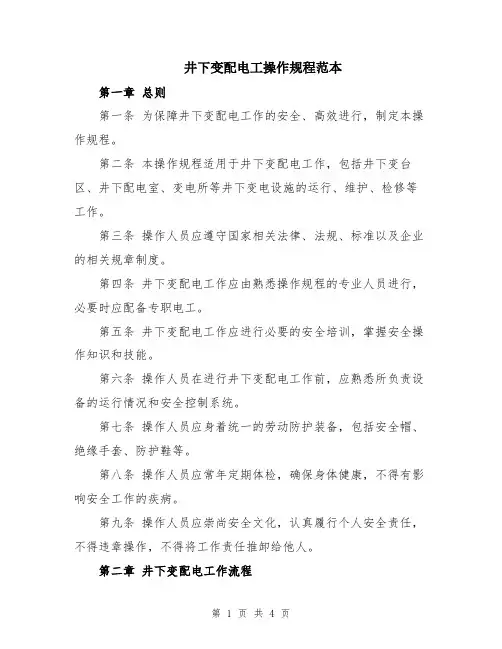 井下变配电工操作规程范本

第一章 总则

第一条 为保障井下变配电工作的安全、高效进行，制定本操作规程。

第二条 本操作规程适用于井下变配电工作，包括井下变台区、井下配电室、变电所等井下变电设施的运行、维护、检修等工作。

第三条 操作人员应遵守国家相关法律、法规、标准以及企业的相关规章制度。

第四条 井下变配电工作应由熟悉操作规程的专业人员进行，必要时应配备专职电工。

第五条 井下变配电工作应进行必要的安全培训，掌握安全操作知识和技能。

第六条 操作人员在进行井下变配电工作前，应熟悉所负责设备的运行情况和安全控制系统。

第七条 操作人员应身着统一的劳动防护装备，包括安全帽、绝缘手套、防护鞋等。

第八条 操作人员应常年定期体检，确保身体健康，不得有影响安全工作的疾病。

第九条 操作人员应崇尚安全文化，认真履行个人安全责任，不得违章操作，不得将工作责任推卸给他人。

第二章 井下变配电工作流程

第 1 页 共 4 页